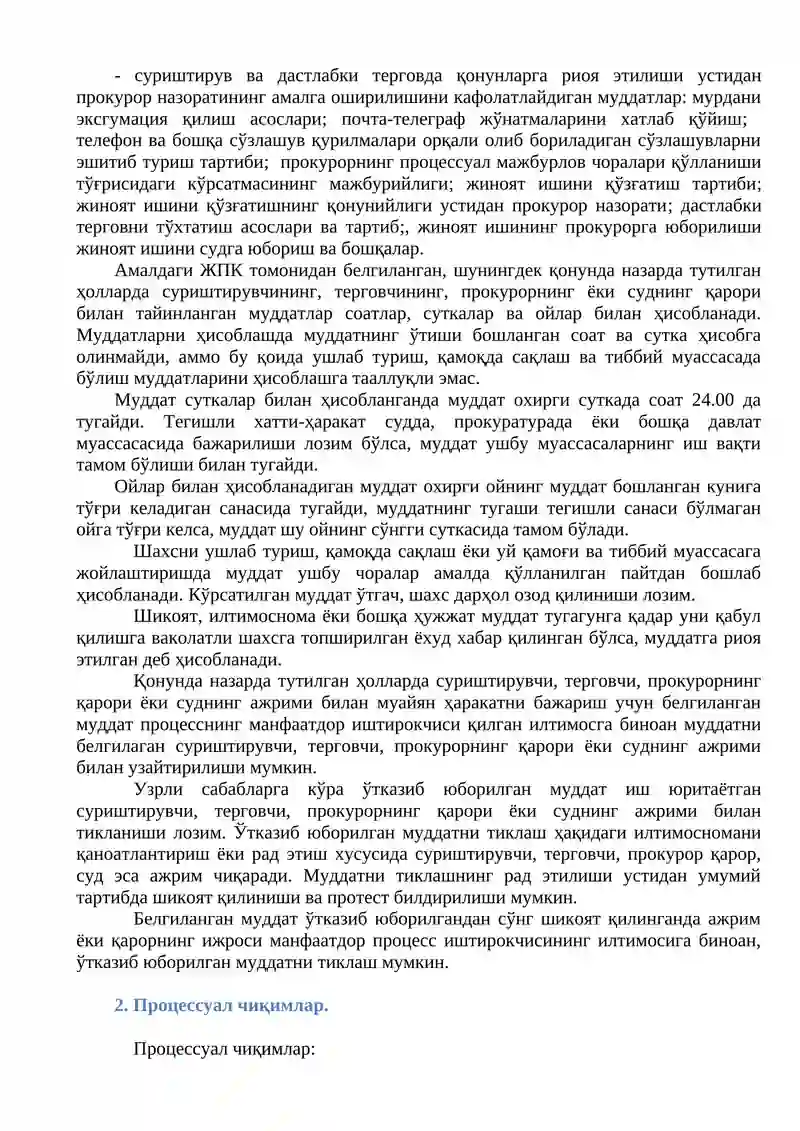 - суриштирув ва дастлабки терговда қонунларга риоя этилиши устидан прокурор назоратининг амалга оширилишини кафолатлайдиган муддатлар: мурдани эксгумация қилиш асослари; почта-телеграф жўнатмаларини хатлаб қўйиш; телефон ва бошқа сўзлашув қурилмалари орқали олиб бориладиган сўзлашувларни эшитиб туриш тартиби; прокурорнинг процессуал мажбурлов чоралари қўлланиши тўғрисидаги кўрсатмасининг мажбурийлиги; жиноят ишини қўзғатиш тартиби; жиноят ишини қўзғатишнинг қонунийлиги устидан прокурор назорати; дастлабки терговни тўхтатиш асослари ва тартиб;, жиноят ишининг прокурорга юборилиши жиноят ишини судга юбориш ва бошқалар.

Амалдаги ЖПК томонидан белгиланган, шунингдек қонунда назарда тутилган ҳолларда суриштирувчининг, терговчининг, прокурорнинг ёки суднинг қарори билан тайинланган муддатлар соатлар, суткалар ва ойлар билан ҳисобланади. Муддатларни ҳисоблашда муддатнинг ўтиши бошланган соат ва сутка ҳисобга олинмайди, аммо бу қоида ушлаб туриш, қамоқда сақлаш ва тиббий муассасада бўлиш муддатларини ҳисоблашга тааллуқли эмас.

Муддат суткалар билан ҳисобланганда муддат охирги суткада соат 24.00 да тугайди. Тегишли хатти-ҳаракат судда, прокуратурада ёки бошқа давлат муассасасида бажарилиши лозим бўлса, муддат ушбу муассасаларнинг иш вақти тамом бўлиши билан тугайди.

Ойлар билан ҳисобланадиган муддат охирги ойнинг муддат бошланган кунига тўғри келадиган санасида тугайди, муддатнинг тугаши тегишли санаси бўлмаган ойга тўғри келса, муддат шу ойнинг сўнгги суткасида тамом бўлади.

Шахсни ушлаб туриш, қамоқда сақлаш ёки уй қамоғи ва тиббий муассасага жойлаштиришда муддат ушбу чоралар амалда қўлланилган пайтдан бошлаб ҳисобланади. Кўрсатилган муддат ўтгач, шахс дарҳол озод қилиниши лозим.

Шикоят, илтимоснома ёки бошқа ҳужжат муддат тугагунга қадар уни қабул қилишга ваколатли шахсга топширилган ёхуд хабар қилинган бўлса, муддатга риоя этилган деб ҳисобланади.

Қонунда назарда тутилган ҳолларда суриштирувчи, терговчи, прокурорнинг қарори ёки суднинг ажрими билан муайян ҳаракатни бажариш учун белгиланган муддат процесснинг манфаатдор иштирокчиси қилган илтимосга биноан муддатни белгилаган суриштирувчи, терговчи, прокурорнинг қарори ёки суднинг ажрими билан узайтирилиши мумкин.

Узрли сабабларга кўра ўтказиб юборилган муддат иш юритаётган суриштирувчи, терговчи, прокурорнинг қарори ёки суднинг ажрими билан тикланиши лозим. Ўтказиб юборилган муддатни тиклаш ҳақидаги илтимосномани қаноатлантириш ёки рад этиш хусусида суриштирувчи, терговчи, прокурор қарор, суд эса ажрим чиқаради. Муддатни тиклашнинг рад этилиши устидан умумий тартибда шикоят қилиниши ва протест билдирилиши мумкин.

Белгиланган муддат ўтказиб юборилгандан сўнг шикоят қилинганда ажрим ёки қарорнинг ижроси манфаатдор процесс иштирокчисининг илтимосига биноан, ўтказиб юборилган муддатни тиклаш мумкин.

2. Процессуал чиқимлар.

Процессуал чиқимлар: